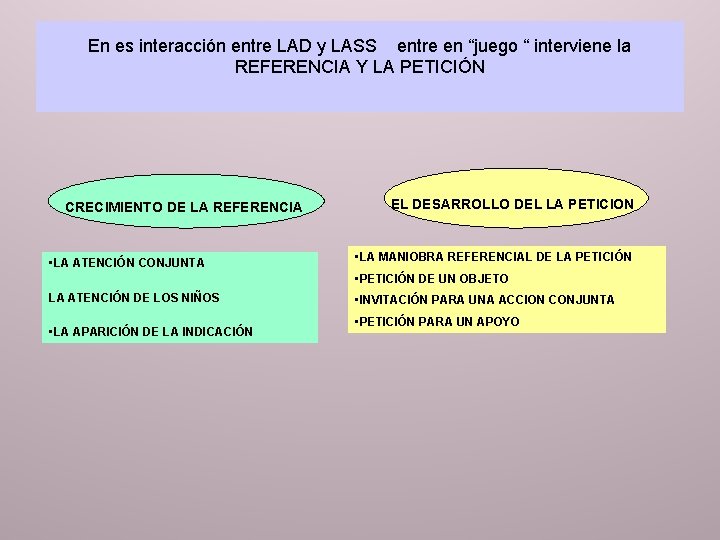 En es interacción entre LAD y LASS entre en “juego “ interviene la REFERENCIA Y LA PETICIÓN

CRECIMIENTO DE LA REFERENCIA

•LA ATENCIÓN CONJUNTA

LA ATENCIÓN DE LOS NIÑOS

•LA APARICIÓN DE LA INDICACIÓN

EL DESARROLLO DEL LA PETICION

•LA MANIOBRA REFERENCIAL DE LA PETICIÓN

•PETICIÓN DE UN OBJETO

•INVITACIÓN PARA UNA ACCION CONJUNTA

•PETICIÓN PARA UN APOYO